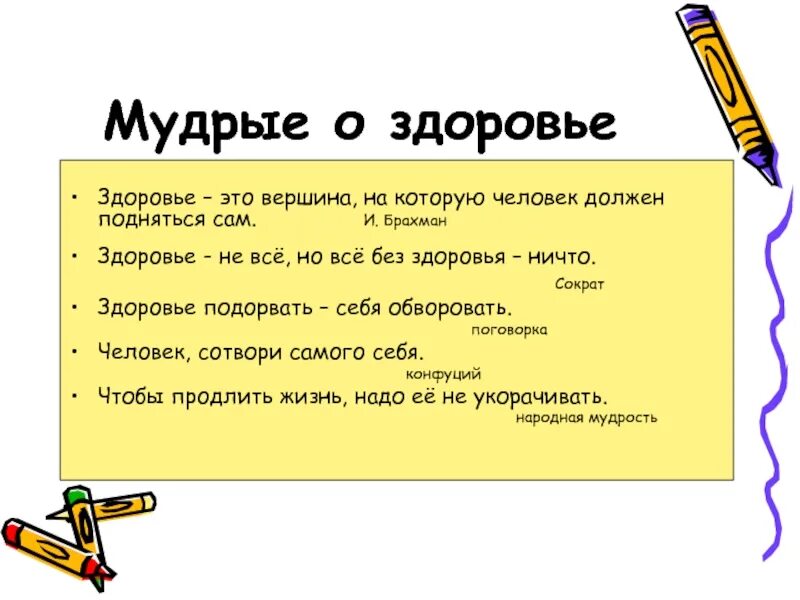 Мудрые о здоровье

• Здоровье – это вершина, на которую человек должен подняться сам. И. Брахман

• Здоровье - не всё, но всё без здоровья – ничто. Сократ

• Здоровье подорвать – себя обворовать. поговорка

• Человек, сотвори самого себя. конфуций

• Чтобы продлить жизнь, надо её не укорачивать. народная мудрость